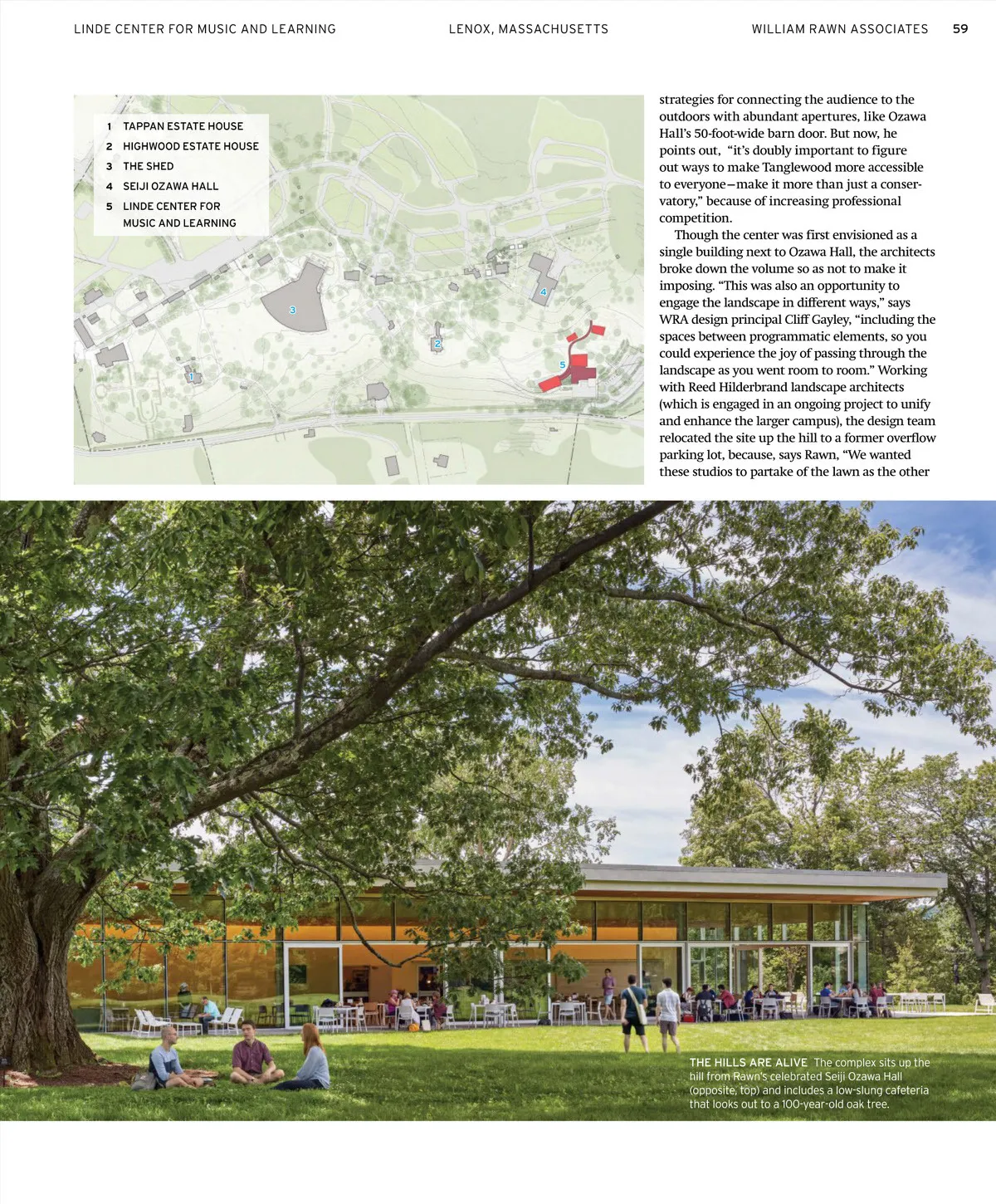 LINDE CENTER FOR MUSIC AND LEARNING     LENOX, MASSACHUSETTS     WILLIAM RAWN ASSOCIATES     59

1 TAPPAN ESTATE HOUSE
2 HIGHWOOD ESTATE HOUSE
3 THE SHED
4 SEIJI OZAWA HALL
5 LINDE CENTER FOR MUSIC AND LEARNING

3

4

2

5

1

strategies for connecting the audience to the outdoors with abundant apertures, like Ozawa Hall's 50-foot-wide barn door. But now, he points out, "it's doubly important to figure out ways to make Tanglewood more accessible to everyone—make it more than just a conservatory," because of increasing professional competition.

Though the center was first envisioned as a single building next to Ozawa Hall, the architects broke down the volume so as not to make it imposing. "This was also an opportunity to engage the landscape in different ways," says WRA design principal Cliff Gayley, "including the spaces between programmatic elements, so you could experience the joy of passing through the landscape as you went room to room." Working with Reed Hilderbrand landscape architects (which is engaged in an ongoing project to unify and enhance the larger campus), the design team relocated the site up the hill to a former overflow parking lot, because, says Rawn, "We wanted these studios to partake of the lawn as the other

THE HILLS ARE ALIVE The complex sits up the hill from Rawn's celebrated Seiji Ozawa Hall (opposite, top) and includes a low-slung cafeteria that looks out to a 100-year-old oak tree.